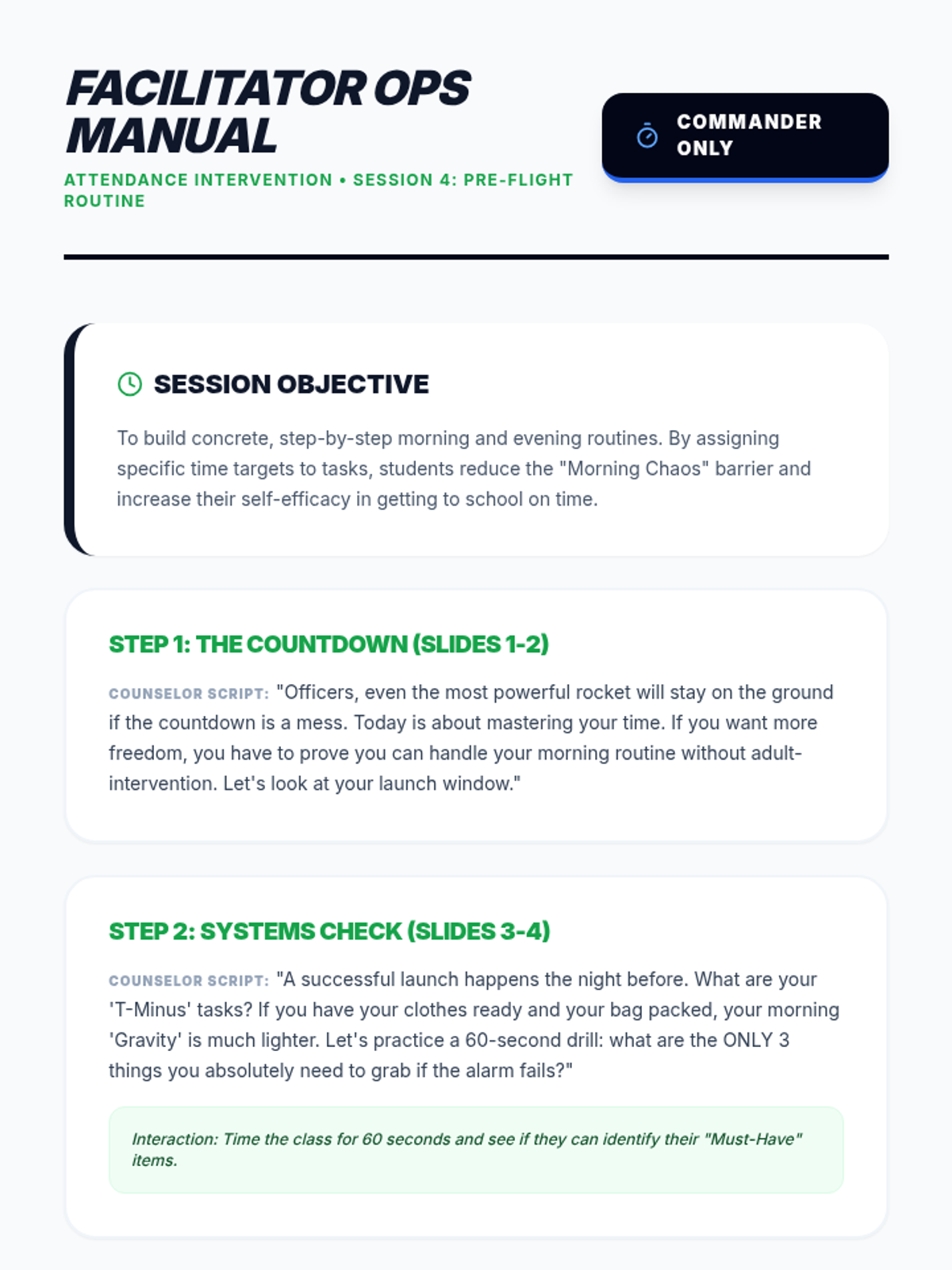 FACILITATOR OPS MANUAL

ATTENDANCE INTERVENTION • SESSION 4: PRE-FLIGHT ROUTINE

COMMANDER ONLY

SESSION OBJECTIVE

To build concrete, step-by-step morning and evening routines. By assigning specific time targets to tasks, students reduce the "Morning Chaos" barrier and increase their self-efficacy in getting to school on time.

STEP 1: THE COUNTDOWN (SLIDES 1-2)

COUNSELOR SCRIPT: "Officers, even the most powerful rocket will stay on the ground if the countdown is a mess. Today is about mastering your time. If you want more freedom, you have to prove you can handle your morning routine without adult-intervention. Let's look at your launch window."

STEP 2: SYSTEMS CHECK (SLIDES 3-4)

COUNSELOR SCRIPT: "A successful launch happens the night before. What are your 'T-Minus' tasks? If you have your clothes ready and your bag packed, your morning 'Gravity' is much lighter. Let's practice a 60-second drill: what are the ONLY 3 things you absolutely need to grab if the alarm fails?"

Interaction: Time the class for 60 seconds and see if they can identify their "Must-Have" items.